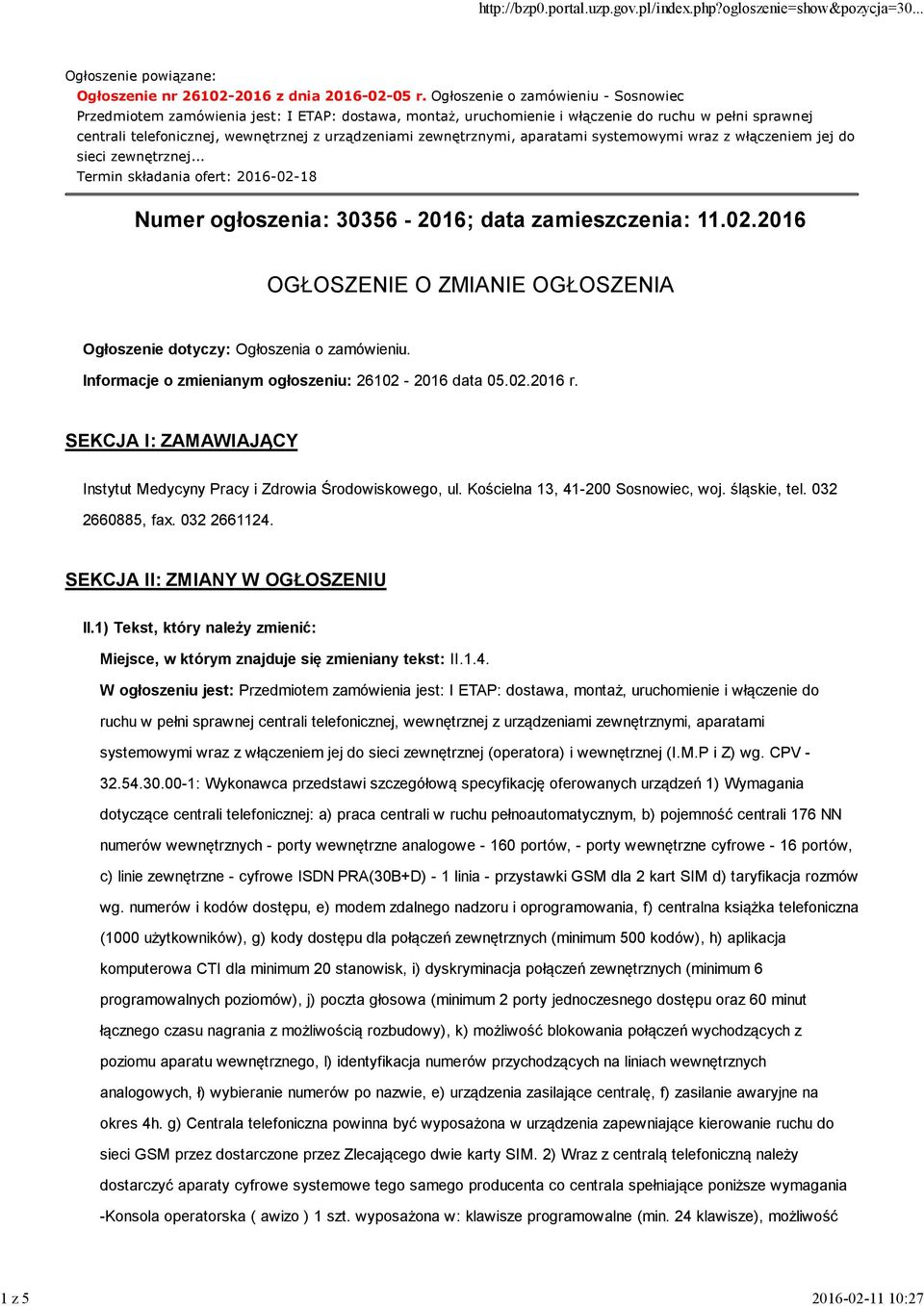 http://bzp0.portal.uzp.gov.pl/index.php?ogloszenie=show&pozycja=30...

Ogłoszenie powiązane:
Ogłoszenie nr 26102-2016 z dnia 2016-02-05 r. Ogłoszenie o zamówieniu - Sosnowiec
Przedmiotem zamówienia jest: I ETAP: dostawa, montaż, uruchomienie i włączenie do ruchu w pełni sprawnej centrali telefonicznej, wewnętrznej z urządzeniami zewnętrznymi, aparatami systemowymi wraz z włączeniem jej do sieci zewnętrznej...
Termin składania ofert: 2016-02-18

Numer ogłoszenia: 30356 - 2016; data zamieszczenia: 11.02.2016

OGŁOSZENIE O ZMIANIE OGŁOSZENIA

Ogłoszenie dotyczy: Ogłoszenia o zamówieniu.

Informacje o zmienianym ogłoszeniu: 26102 - 2016 data 05.02.2016 r.

SEKCJA I: ZAMAWIAJĄCY

Instytut Medycyny Pracy i Zdrowia Środowiskowego, ul. Kościelna 13, 41-200 Sosnowiec, woj. śląskie, tel. 032 2660885, fax. 032 2661124.

SEKCJA II: ZMIANY W OGŁOSZENIU

II.1) Tekst, który należy zmienić:

Miejsce, w którym znajduje się zmieniany tekst: II.1.4.

W ogłoszeniu jest: Przedmiotem zamówienia jest: I ETAP: dostawa, montaż, uruchomienie i włączenie do ruchu w pełni sprawnej centrali telefonicznej, wewnętrznej z urządzeniami zewnętrznymi, aparatami systemowymi wraz z włączeniem jej do sieci zewnętrznej (operatora) i wewnętrznej (I.M.P i Z) wg. CPV - 32.54.30.00-1: Wykonawca przedstawi szczegółową specyfikację oferowanych urządzeń 1) Wymagania dotyczące centrali telefonicznej: a) praca centrali w ruchu pełnoautomatycznym, b) pojemność centrali 176 NN numerów wewnętrznych - porty wewnętrzne analogowe - 160 portów, - porty wewnętrzne cyfrowe - 16 portów, c) linie zewnętrzne - cyfrowe ISDN PRA(30B+D) - 1 linia - przystawki GSM dla 2 kart SIM d) taryfikacja rozmów wg. numerów i kodów dostępu, e) modem zdalnego nadzoru i oprogramowania, f) centralna książka telefoniczna (1000 użytkowników), g) kody dostępu dla połączeń zewnętrznych (minimum 500 kodów), h) aplikacja komputerowa CTI dla minimum 20 stanowisk, i) dyskryminacja połączeń zewnętrznych (minimum 6 programowalnych poziomów), j) poczta głosowa (minimum 2 porty jednoczesnego dostępu oraz 60 minut łącznego czasu nagrania z możliwością rozbudowy), k) możliwość blokowania połączeń wychodzących z poziomu aparatu wewnętrznego, l) identyfikacja numerów przychodzących na liniach wewnętrznych analogowych, ł) wybieranie numerów po nazwie, e) urządzenia zasilające centralę, f) zasilanie awaryjne na okres 4h. g) Centrala telefoniczna powinna być wyposażona w urządzenia zapewniające kierowanie ruchu do sieci GSM przez dostarczone przez Zlecającego dwie karty SIM. 2) Wraz z centralą telefoniczną należy dostarczyć aparaty cyfrowe systemowe tego samego producenta co centrala spełniające poniższe wymagania -Konsola operatorska ( awizo ) 1 szt. wyposażona w: klawisze programowalne (min. 24 klawisze), możliwość

1 z 5

2016-02-11 10:27